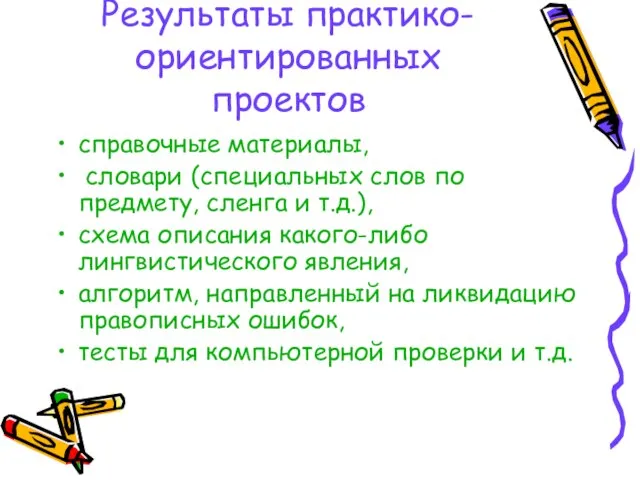 Результаты практико-ориентированных проектов

• справочные материалы,
• словари (специальных слов по предмету, сленга и т.д.),
• схема описания какого-либо лингвистического явления,
• алгоритм, направленный на ликвидацию правописных ошибок,
• тесты для компьютерной проверки и т.д.